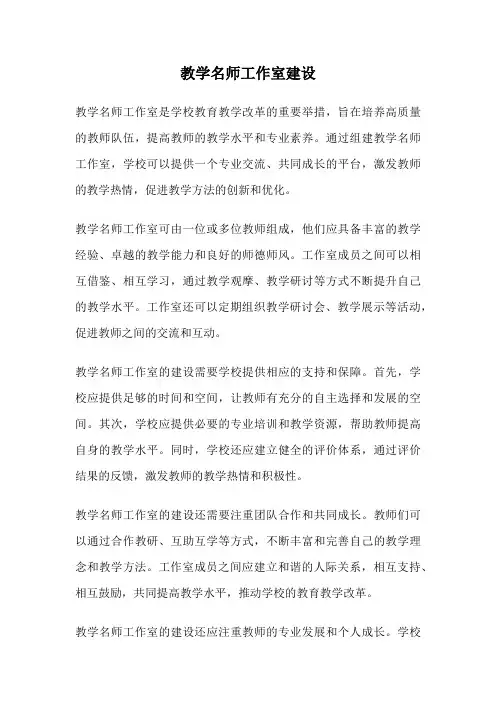 教学名师工作室建设

教学名师工作室是学校教育教学改革的重要举措，旨在培养高质量的教师队伍，提高教师的教学水平和专业素养。通过组建教学名师工作室，学校可以提供一个专业交流、共同成长的平台，激发教师的教学热情，促进教学方法的创新和优化。

教学名师工作室可由一位或多位教师组成，他们应具备丰富的教学经验、卓越的教学能力和良好的师德师风。工作室成员之间可以相互借鉴、相互学习，通过教学观摩、教学研讨等方式不断提升自己的教学水平。工作室还可以定期组织教学研讨会、教学展示等活动，促进教师之间的交流和互动。

教学名师工作室的建设需要学校提供相应的支持和保障。首先，学校应提供足够的时间和空间，让教师有充分的自主选择和发展的空间。其次，学校应提供必要的专业培训和教学资源，帮助教师提高自身的教学水平。同时，学校还应建立健全的评价体系，通过评价结果的反馈，激发教师的教学热情和积极性。

教学名师工作室的建设还需要注重团队合作和共同成长。教师们可以通过合作教研、互助互学等方式，不断丰富和完善自己的教学理念和教学方法。工作室成员之间应建立和谐的人际关系，相互支持、相互鼓励，共同提高教学水平，推动学校的教育教学改革。

教学名师工作室的建设还应注重教师的专业发展和个人成长。学校